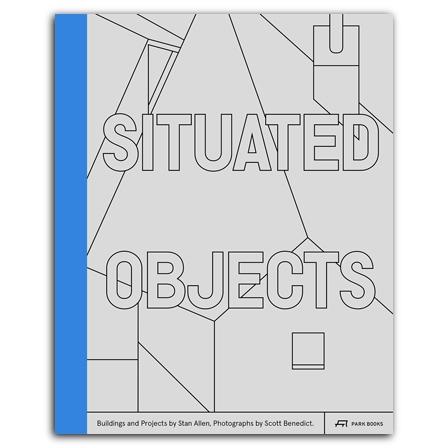 SITUATED

OBJECTS

Buildings and Projects by Stan Allen, Photographs by Scott Benedict.

PARK BOOKS